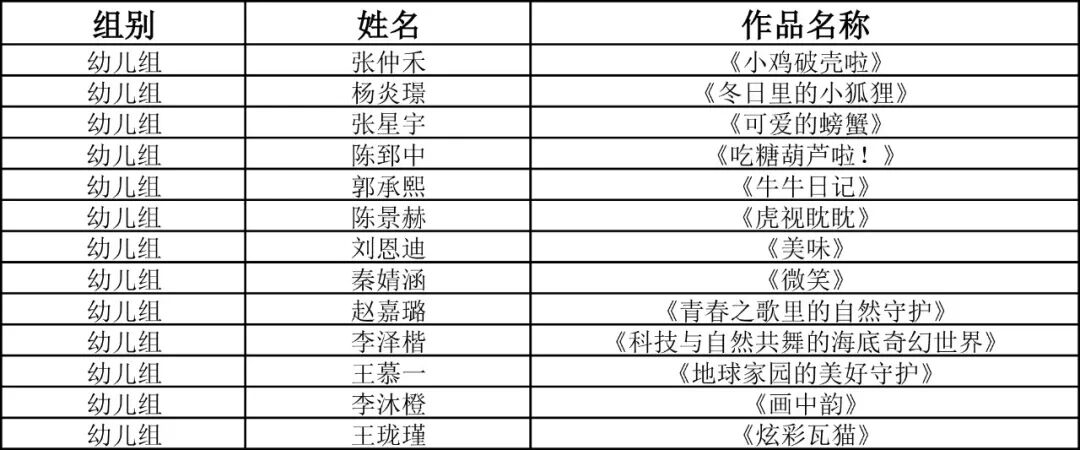 | 组别 | 姓名 | 作品名称 |
|---|---|---|
| 幼儿组 | 张仲禾 | 《小鸡破壳啦》 |
| 幼儿组 | 杨炎璟 | 《冬日里的小狐狸》 |
| 幼儿组 | 张星宇 | 《可爱的螃蟹》 |
| 幼儿组 | 陈郅中 | 《吃糖葫芦啦！》 |
| 幼儿组 | 郭承熙 | 《牛牛日记》 |
| 幼儿组 | 陈景赫 | 《虎视眈眈》 |
| 幼儿组 | 刘恩迪 | 《美味》 |
| 幼儿组 | 秦婧涵 | 《微笑》 |
| 幼儿组 | 赵嘉璐 | 《青春之歌里的自然守护》 |
| 幼儿组 | 李泽楷 | 《科技与自然共舞的海底奇幻世界》 |
| 幼儿组 | 王慕一 | 《地球家园的美好守护》 |
| 幼儿组 | 李沐橙 | 《画中韵》 |
| 幼儿组 | 王珑瑾 | 《炫彩瓦猫》 |